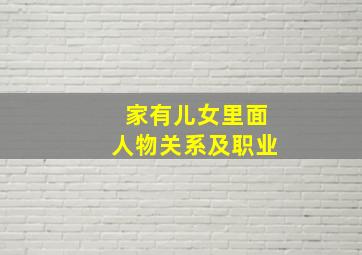 家有儿女里面
人物关系及职业